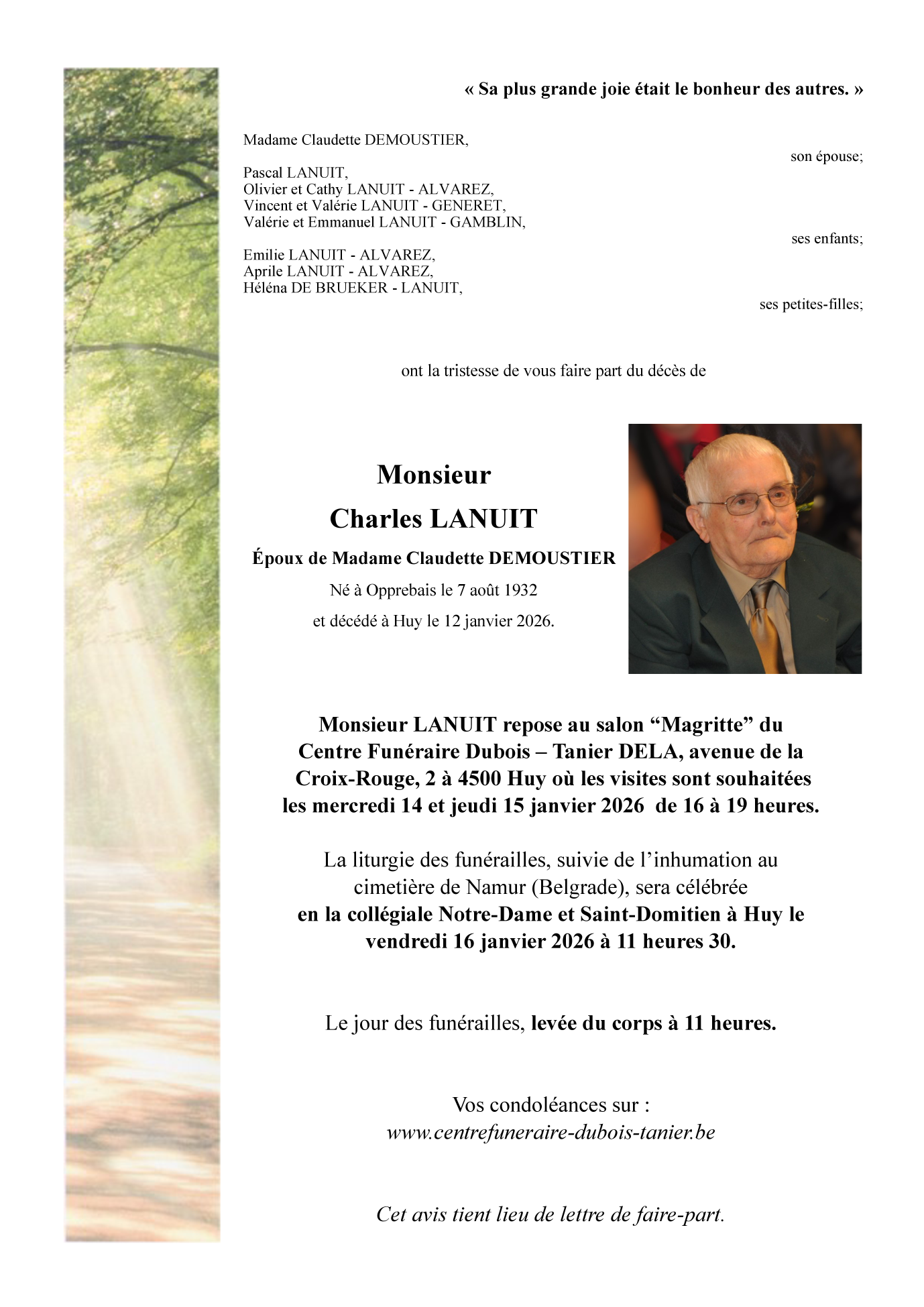 « Sa plus grande joie était le bonheur des autres. »

Madame Claudette DEMOUSTIER,
son épouse;

Pascal LANUIT,
Olivier et Cathy LANUIT - ALVAREZ,
Vincent et Valérie LANUIT - GENERET,
Valérie et Emmanuel LANUIT - GAMBLIN,
ses enfants;

Emilie LANUIT - ALVAREZ,
Aprile LANUIT - ALVAREZ,
Héléna DE BRUEKER - LANUIT,
ses petites-filles;

ont la tristesse de vous faire part du décès de

Monsieur
Charles LANUIT
Époux de Madame Claudette DEMOUSTIER
Né à Opprebais le 7 août 1932
et décédé à Huy le 12 janvier 2026.

Monsieur LANUIT repose au salon “Magritte” du Centre Funéraire Dubois – Tanier DELA, avenue de la Croix-Rouge, 2 à 4500 Huy où les visites sont souhaitées les mercredi 14 et jeudi 15 janvier 2026 de 16 à 19 heures.

La liturgie des funérailles, suivie de l’inhumation au cimetière de Namur (Belgrade), sera célébrée en la collégiale Notre-Dame et Saint-Domitien à Huy le vendredi 16 janvier 2026 à 11 heures 30.

Le jour des funérailles, levée du corps à 11 heures.

Vos condoléances sur :
www.centrefuneraire-dubois-tanier.be

Cet avis tient lieu de lettre de faire-part.